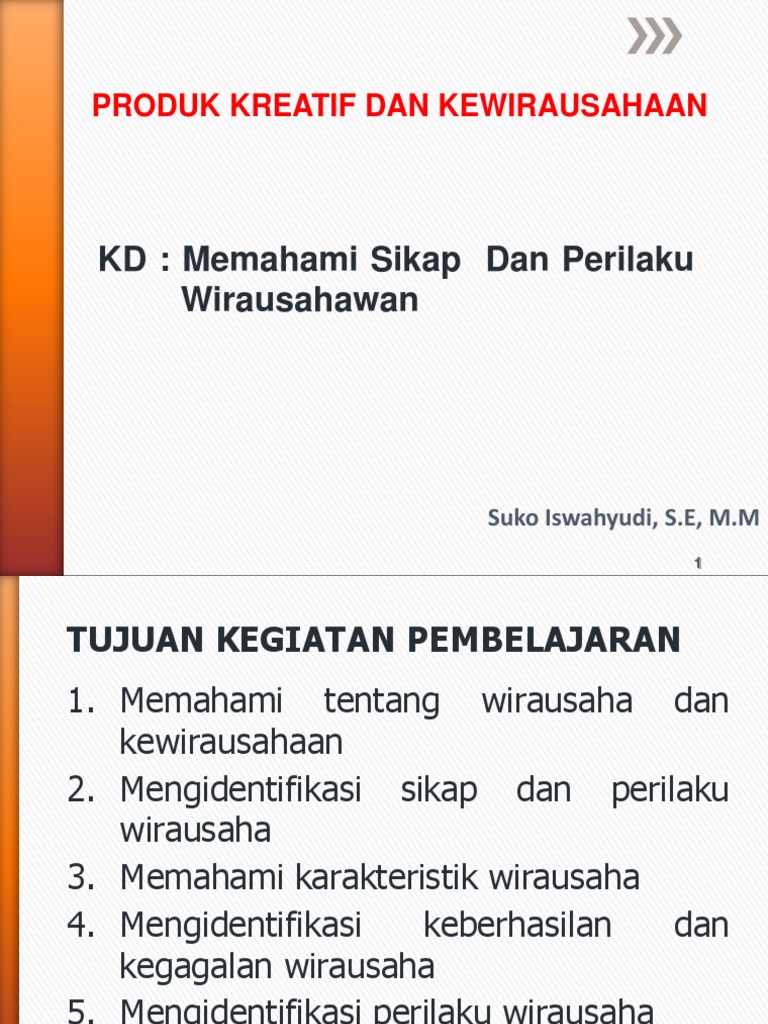 PRODUK KREATIF DAN KEWIRAUSAHAAN

KD : Memahami Sikap Dan Perilaku Wirausahawan

Suko Iswahyudi, S.E, M.M

1

TUJUAN KEGIATAN PEMBELAJARAN

1. Memahami tentang wirausaha dan kewirausahaan
2. Mengidentifikasi sikap dan perilaku wirausaha
3. Memahami karakteristik wirausaha
4. Mengidentifikasi keberhasilan dan kegagalan wirausaha
5. Mengidentifikasi perilaku wirausaha